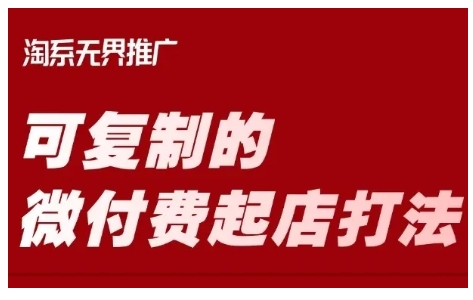 淘系无界推广

可复制的
微付费起店打法